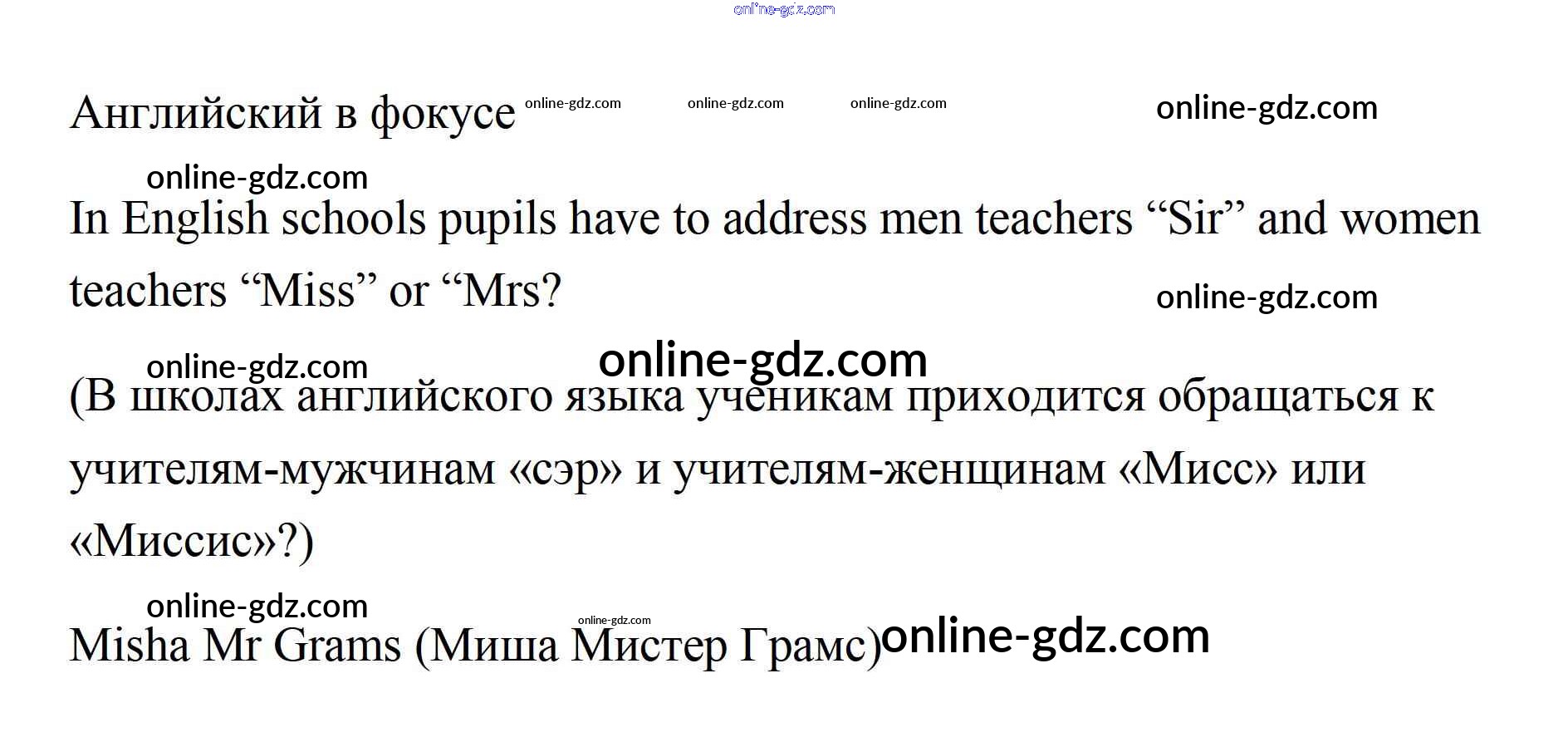 Английский в фокусе

In English schools pupils have to address men teachers "Sir" and women teachers "Miss" or "Mrs?

(В школах английского языка ученикам приходится обращаться к учителям-мужчинам «сэр» и учителям-женщинам «Мисс» или «Миссис»?)

Misha Mr Grams (Миша Мистер Грамс)

online-gdz.com